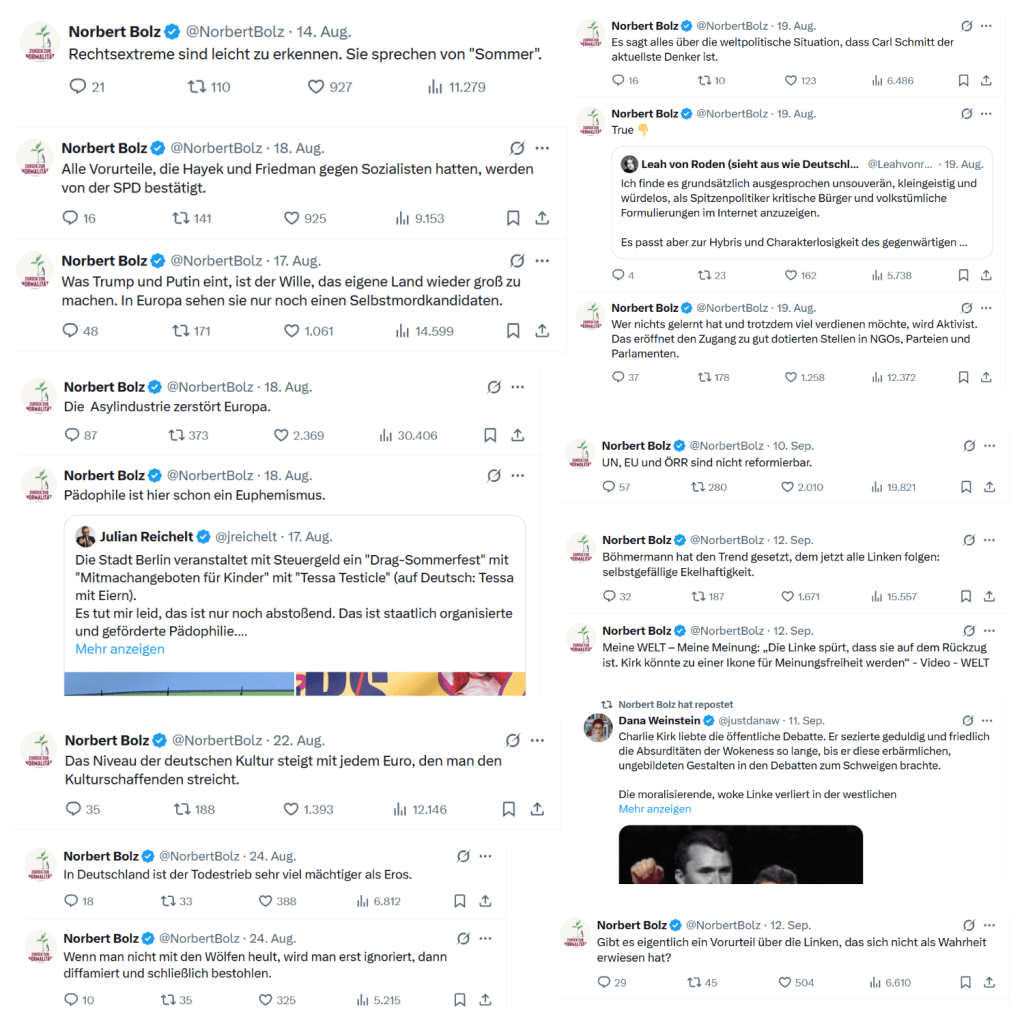 Norbert Bolz @NorbertBolz · 14. Aug.
Rechtsextreme sind leicht zu erkennen. Sie sprechen von "Sommer".
21 110 927 11.279

Norbert Bolz @NorbertBolz · 18. Aug.
Alle Vorurteile, die Hayek und Friedman gegen Sozialisten hatten, werden von der SPD bestätigt.
16 141 925 9.153

Norbert Bolz @NorbertBolz · 17. Aug.
Was Trump und Putin eint, ist der Wille, das eigene Land wieder groß zu machen. In Europa sehen sie nur noch einen Selbstmordkandidaten.
48 171 1.061 14.599

Norbert Bolz @NorbertBolz · 18. Aug.
Die Asylindustrie zerstört Europa.
87 373 2.369 30.406

Norbert Bolz @NorbertBolz · 18. Aug.
Pädophile ist hier schon ein Euphemismus.

Julian Reichelt @jreichelt · 17. Aug.
Die Stadt Berlin veranstaltet mit Steuergeld ein "Drag-Sommerfest" mit "Mitmachangeboten für Kinder" mit "Tessa Testicle" (auf Deutsch: Tessa mit Eiern).
Es tut mir leid, das ist nur noch abstoßend. Das ist staatlich organisierte und geförderte Pädophilie....
Mehr anzeigen

Norbert Bolz @NorbertBolz · 22. Aug.
Das Niveau der deutschen Kultur steigt mit jedem Euro, den man den Kulturschaffenden streicht.
35 188 1.393 12.146

Norbert Bolz @NorbertBolz · 24. Aug.
In Deutschland ist der Todestrieb sehr viel mächtiger als Eros.
18 33 388 6.812

Norbert Bolz @NorbertBolz · 24. Aug.
Wenn man nicht mit den Wölfen heult, wird man erst ignoriert, dann diffamiert und schließlich bestohlen.
10 35 325 5.215

Norbert Bolz @NorbertBolz · 19. Aug.
Es sagt alles über die weltpolitische Situation, dass Carl Schmitt der aktuellste Denker ist.
16 10 123 6.486

Norbert Bolz @NorbertBolz · 19. Aug.
True 👇

Leah von Roden (sieht aus wie Deutschl... @Leahvonr... · 19. Aug.
Ich finde es grundsätzlich ausgesprochen unsouverän, kleingeistig und würdelos, als Spitzenpolitiker kritische Bürger und volkstümliche Formulierungen im Internet anzuzeigen.

Es passt aber zur Hybris und Charakterlosigkeit des gegenwärtigen ...
4 23 162 5.738

Norbert Bolz @NorbertBolz · 19. Aug.
Wer nichts gelernt hat und trotzdem viel verdienen möchte, wird Aktivist. Das eröffnet den Zugang zu gut dotierten Stellen in NGOs, Parteien und Parlamenten.
37 178 1.258 12.372

Norbert Bolz @NorbertBolz · 10. Sep.
UN, EU und ÖRR sind nicht reformierbar.
57 280 2.010 19.821

Norbert Bolz @NorbertBolz · 12. Sep.
Böhmermann hat den Trend gesetzt, dem jetzt alle Linken folgen: selbstgefällige Ekelhaftigkeit.
32 187 1.671 15.557

Norbert Bolz @NorbertBolz · 12. Sep.
Meine WELT – Meine Meinung: „Die Linke spürt, dass sie auf dem Rückzug ist. Kirk könnte zu einer Ikone für Meinungsfreiheit werden“ - Video - WELT

Norbert Bolz hat repostet
Dana Weinstein @justdanaw · 11. Sep.
Charlie Kirk liebte die öffentliche Debatte. Er sezierte geduldig und friedlich die Absurditäten der Wokeness so lange, bis er diese erbärmlichen, ungebildeten Gestalten in den Debatten zum Schweigen brachte.

Die moralisierende, woke Linke verliert in der westlichen
Mehr anzeigen

Norbert Bolz @NorbertBolz · 12. Sep.
Gibt es eigentlich ein Vorurteil über die Linken, das sich nicht als Wahrheit erwiesen hat?
29 45 504 6.610